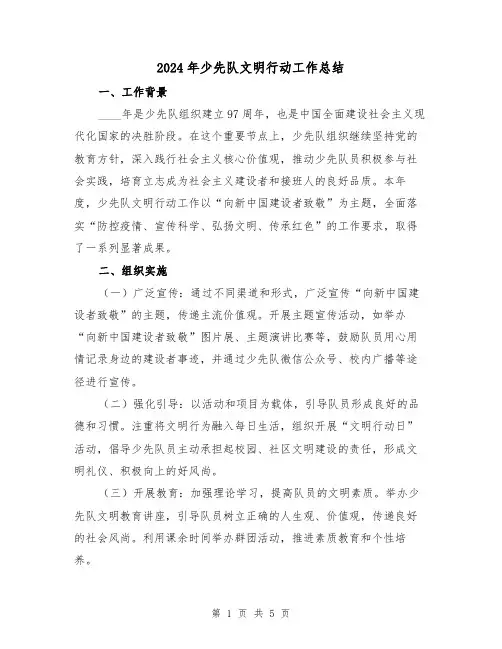 2024年少先队文明行动工作总结

一、工作背景

____年是少先队组织建立97周年，也是中国全面建设社会主义现代化国家的决胜阶段。在这个重要节点上，少先队组织继续坚持党的教育方针，深入践行社会主义核心价值观，推动少先队员积极参与社会实践，培育立志成为社会主义建设者和接班人的良好品质。本年度，少先队文明行动工作以“向新中国建设者致敬”为主题，全面落实“防控疫情、宣传科学、弘扬文明、传承红色”的工作要求，取得了一系列显著成果。

二、组织实施

（一）广泛宣传：通过不同渠道和形式，广泛宣传“向新中国建设者致敬”的主题，传递主流价值观。开展主题宣传活动，如举办“向新中国建设者致敬”图片展、主题演讲比赛等，鼓励队员用心用情记录身边的建设者事迹，并通过少先队微信公众号、校内广播等途径进行宣传。

（二）强化引导：以活动和项目为载体，引导队员形成良好的品德和习惯。注重将文明行为融入每日生活，组织开展“文明行动日”活动，倡导少先队员主动承担起校园、社区文明建设的责任，形成文明礼仪、积极向上的好风尚。

（三）开展教育：加强理论学习，提高队员的文明素质。举办少先队文明教育讲座，引导队员树立正确的人生观、价值观，传递良好的社会风尚。利用课余时间举办群团活动，推进素质教育和个性培养。

第 1 页 共 5 页